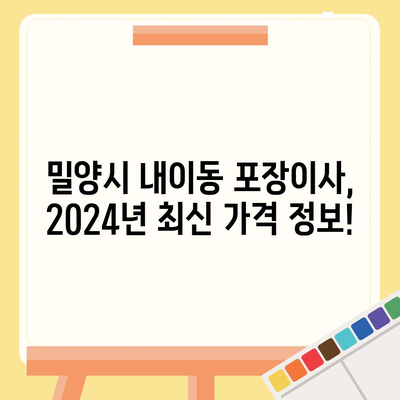 밀양시 내이동 포장이사, 2024년 최신 가격 정보!